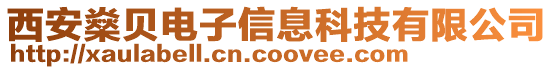 西安燊贝电子信息科技有限公司
http://xaulabell.cn.coovee.com